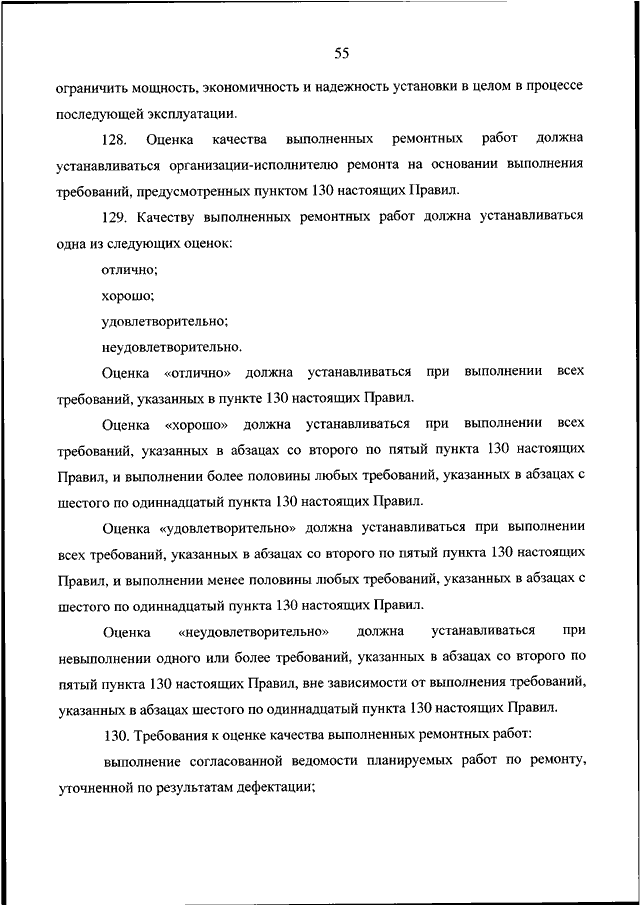 55

ограничить мощность, экономичность и надежность установки в целом в процессе последующей эксплуатации.

128. Оценка качества выполненных ремонтных работ должна устанавливаться организации-исполнителю ремонта на основании выполнения требований, предусмотренных пунктом 130 настоящих Правил.

129. Качеству выполненных ремонтных работ должна устанавливаться одна из следующих оценок:

отлично;

хорошо;

удовлетворительно;

неудовлетворительно.

Оценка «отлично» должна устанавливаться при выполнении всех требований, указанных в пункте 130 настоящих Правил.

Оценка «хорошо» должна устанавливаться при выполнении всех требований, указанных в абзацах со второго по пятый пункта 130 настоящих Правил, и выполнении более половины любых требований, указанных в абзацах с шестого по одиннадцатый пункта 130 настоящих Правил.

Оценка «удовлетворительно» должна устанавливаться при выполнении всех требований, указанных в абзацах со второго по пятый пункта 130 настоящих Правил, и выполнении менее половины любых требований, указанных в абзацах с шестого по одиннадцатый пункта 130 настоящих Правил.

Оценка «неудовлетворительно» должна устанавливаться при невыполнении одного или более требований, указанных в абзацах со второго по пятый пункта 130 настоящих Правил, вне зависимости от выполнения требований, указанных в абзацах шестого по одиннадцатый пункта 130 настоящих Правил.

130. Требования к оценке качества выполненных ремонтных работ:

выполнение согласованной ведомости планируемых работ по ремонту, уточненной по результатам дефектации;